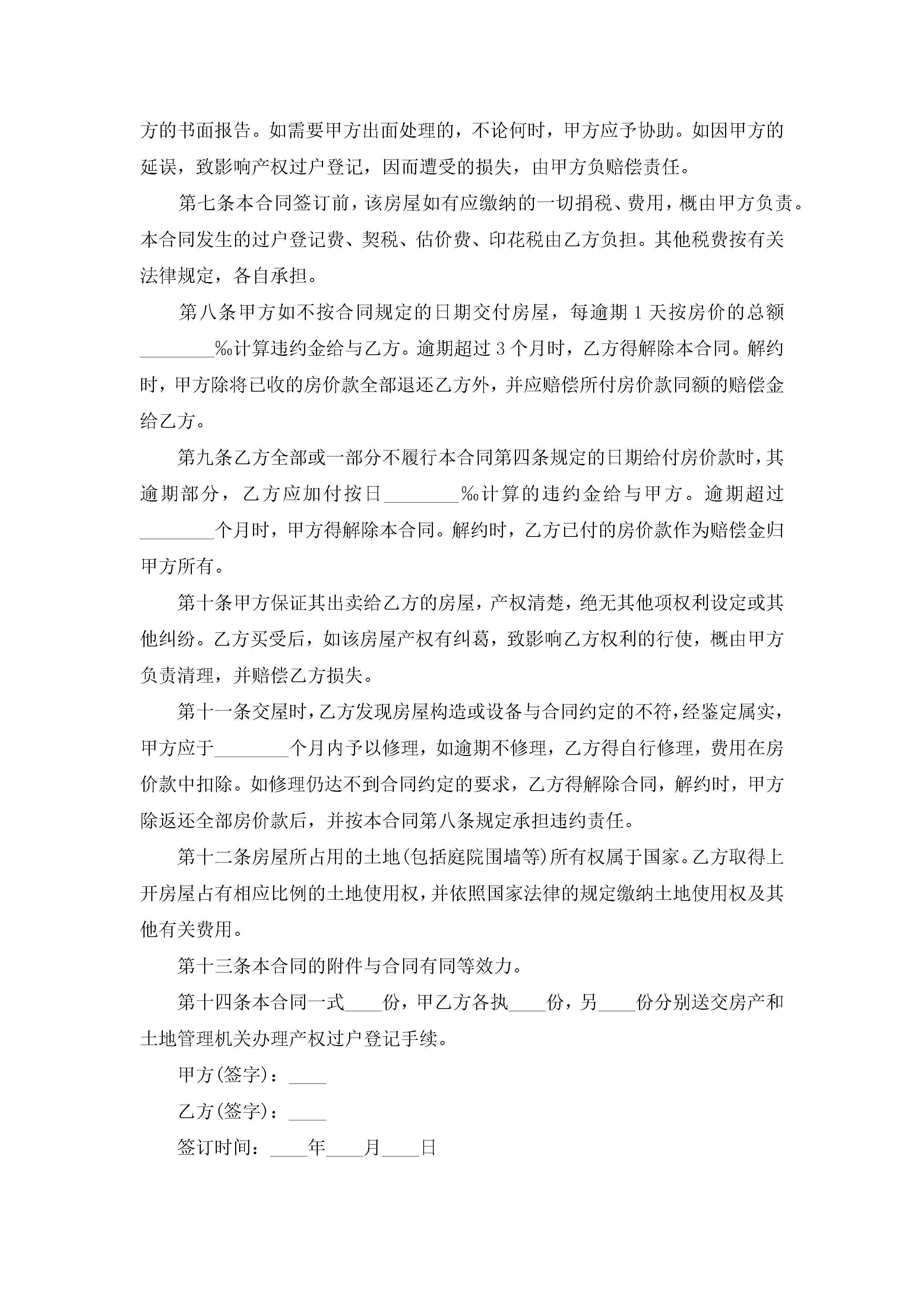 方的书面报告。如需要甲方出面处理的，不论何时，甲方应予协助。如因甲方的延误，致影响产权过户登记，因而遭受的损失，由甲方负赔偿责任。

第七条本合同签订前，该房屋如有应缴纳的一切捐税、费用，概由甲方负责。本合同发生的过户登记费、契税、估价费、印花税由乙方负担。其他税费按有关法律规定，各自承担。

第八条甲方如不按合同规定的日期交付房屋，每逾期 1 天按房价的总额________‰计算违约金给与乙方。逾期超过 3 个月时，乙方得解除本合同。解约时，甲方除将已收的房价款全部退还乙方外，并应赔偿所付房价款同额的赔偿金给乙方。

第九条乙方全部或一部分不履行本合同第四条规定的日期给付房价款时，其逾期部分，乙方应加付按日________‰计算的违约金给与甲方。逾期超过________个月时，甲方得解除本合同。解约时，乙方已付的房价款作为赔偿金归甲方所有。

第十条甲方保证其出卖给乙方的房屋，产权清楚，绝无其他项权利设定或其他纠纷。乙方买受后，如该房屋产权有纠葛，致影响乙方权利的行使，概由甲方负责清理，并赔偿乙方损失。

第十一条交屋时，乙方发现房屋构造或设备与合同约定的不符，经鉴定属实，甲方应于________个月内予以修理，如逾期不修理，乙方得自行修理，费用在房价款中扣除。如修理仍达不到合同约定的要求，乙方得解除合同，解约时，甲方除返还全部房价款后，并按本合同第八条规定承担违约责任。

第十二条房屋所占用的土地(包括庭院围墙等)所有权属于国家。乙方取得上开房屋占有相应比例的土地使用权，并依照国家法律的规定缴纳土地使用权及其他有关费用。

第十三条本合同的附件与合同有同等效力。

第十四条本合同一式____份，甲乙方各执____份，另____份分别送交房产和土地管理机关办理产权过户登记手续。

甲方(签字)：____

乙方(签字)：____

签订时间：____年____月____日